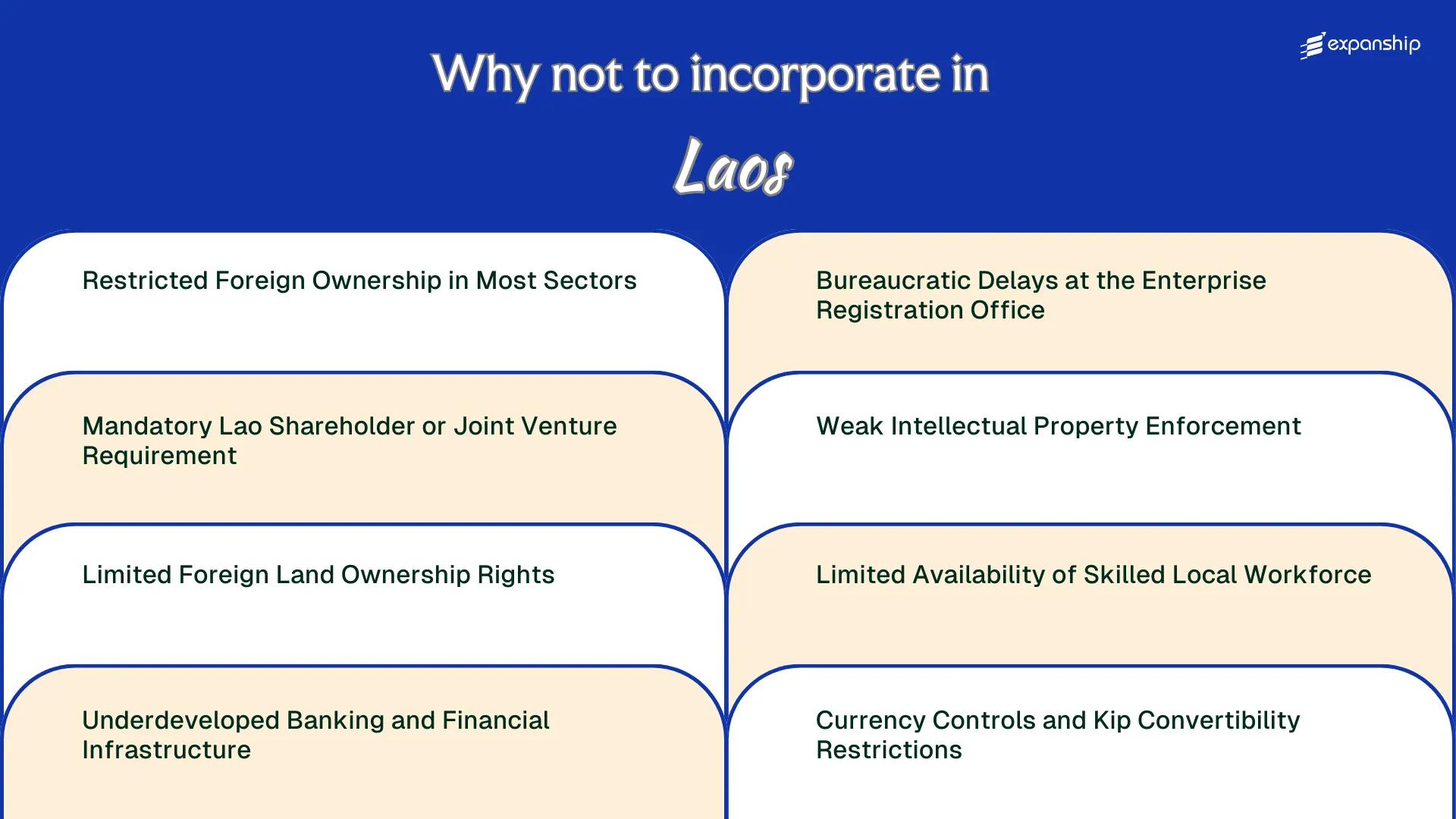 expanship

Why not to incorporate in

Laos

Restricted Foreign Ownership in Most Sectors

Mandatory Lao Shareholder or Joint Venture Requirement

Limited Foreign Land Ownership Rights

Underdeveloped Banking and Financial Infrastructure

Bureaucratic Delays at the Enterprise Registration Office

Weak Intellectual Property Enforcement

Limited Availability of Skilled Local Workforce

Currency Controls and Kip Convertibility Restrictions